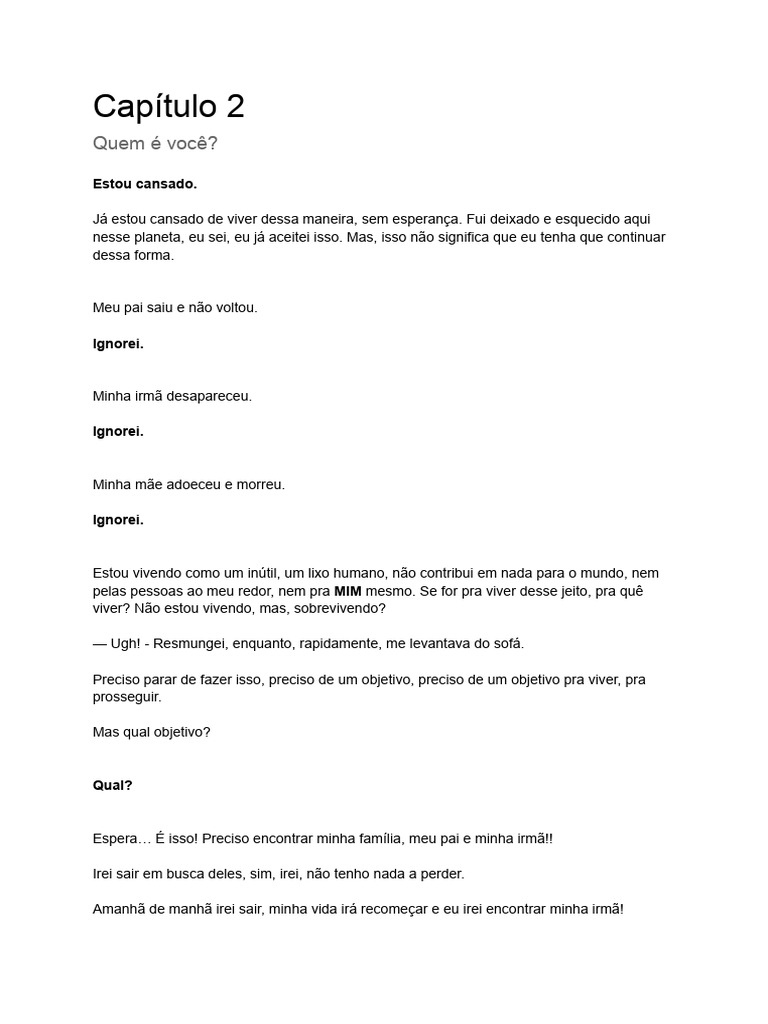 Capítulo 2

Quem é você?

Estou cansado.

Já estou cansado de viver dessa maneira, sem esperança. Fui deixado e esquecido aqui nesse planeta, eu sei, eu já aceitei isso. Mas, isso não significa que eu tenha que continuar dessa forma.

Meu pai saiu e não voltou.

Ignorei.

Minha irmã desapareceu.

Ignorei.

Minha mãe adoeceu e morreu.

Ignorei.

Estou vivendo como um inútil, um lixo humano, não contribui em nada para o mundo, nem pelas pessoas ao meu redor, nem pra MIM mesmo. Se for pra viver desse jeito, pra quê viver? Não estou vivendo, mas, sobrevivendo?

— Ugh! - Resmungei, enquanto, rapidamente, me levantava do sofá.

Preciso parar de fazer isso, preciso de um objetivo, preciso de um objetivo pra viver, pra prosseguir.

Mas qual objetivo?

Qual?

Espera… É isso! Preciso encontrar minha família, meu pai e minha irmã!!

Irei sair em busca deles, sim, irei, não tenho nada a perder.

Amanhã de manhã irei sair, minha vida irá recomeçar e eu irei encontrar minha irmã!